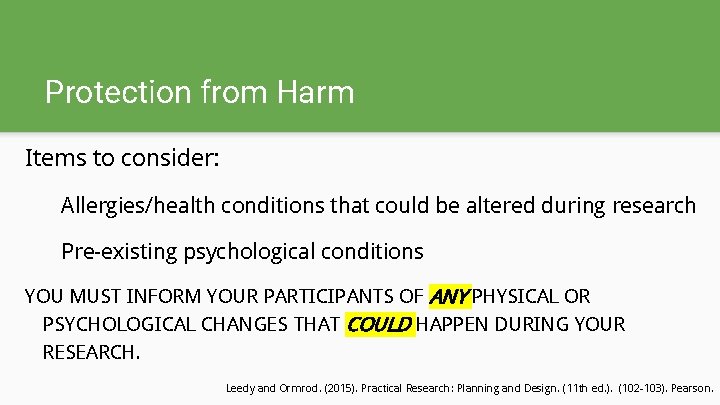 Protection from Harm

Items to consider:

Allergies/health conditions that could be altered during research

Pre-existing psychological conditions

YOU MUST INFORM YOUR PARTICIPANTS OF ANY PHYSICAL OR PSYCHOLOGICAL CHANGES THAT COULD HAPPEN DURING YOUR RESEARCH.

Leedy and Ormrod. (2015). Practical Research: Planning and Design. (11th ed.). (102-103). Pearson.